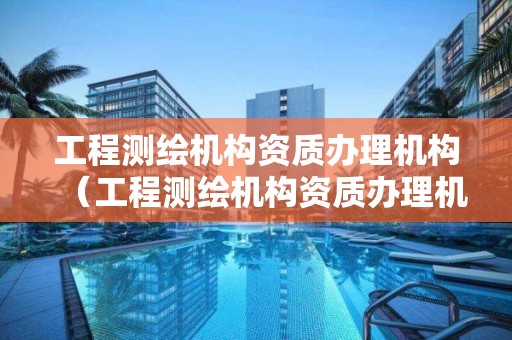 工程测绘机构资质办理机构（工程测绘机构资质办理机